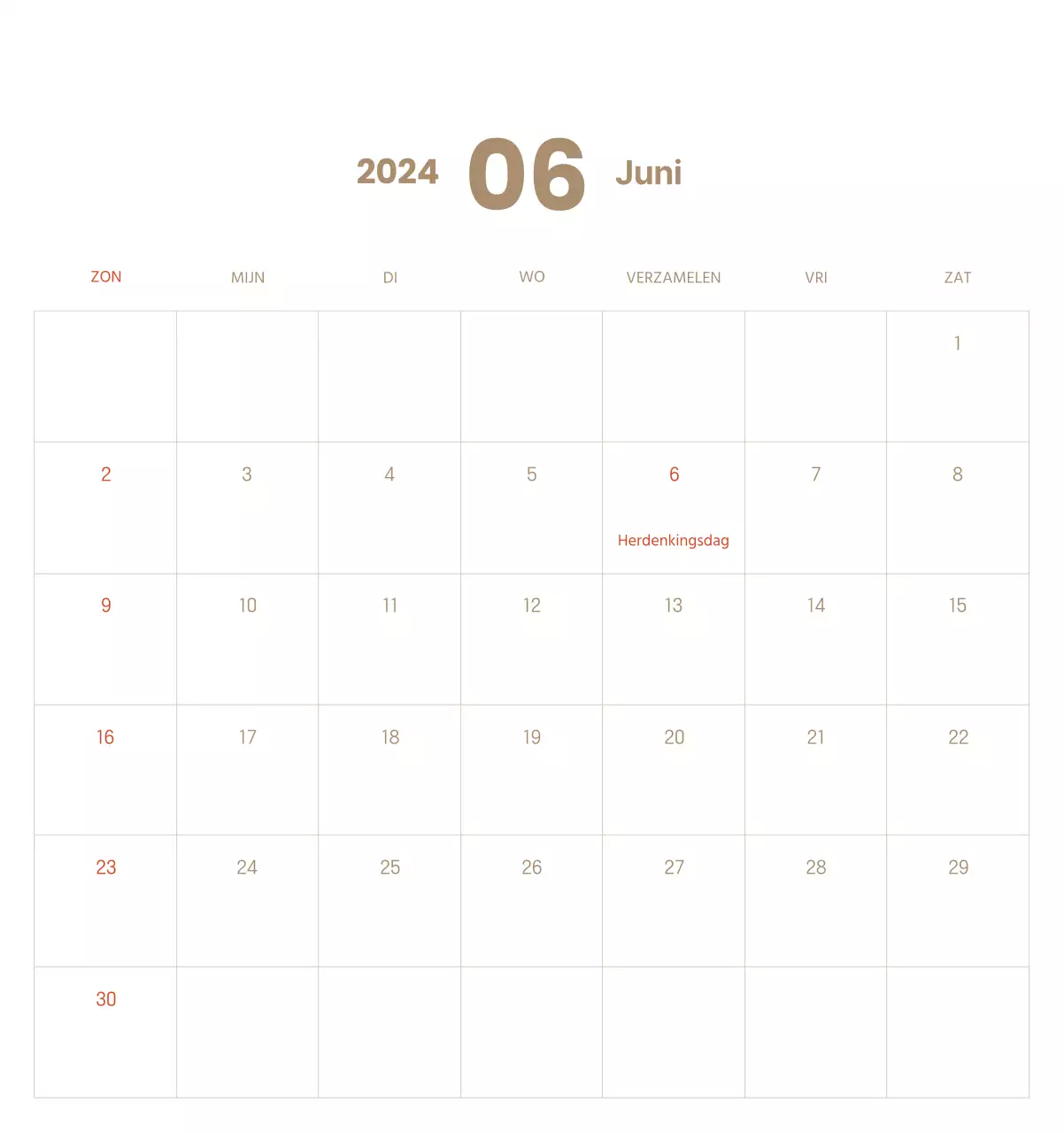 2024 06 Juni

| ZON | MIJN | DI | WO | VERZAMELEN | VRI | ZAT |
|---|---|---|---|---|---|---|
| | | | | | | 1 |
| 2 | 3 | 4 | 5 | 6 Herdenkingsdag | 7 | 8 |
| 9 | 10 | 11 | 12 | 13 | 14 | 15 |
| 16 | 17 | 18 | 19 | 20 | 21 | 22 |
| 23 | 24 | 25 | 26 | 27 | 28 | 29 |
| 30 | | | | | | |